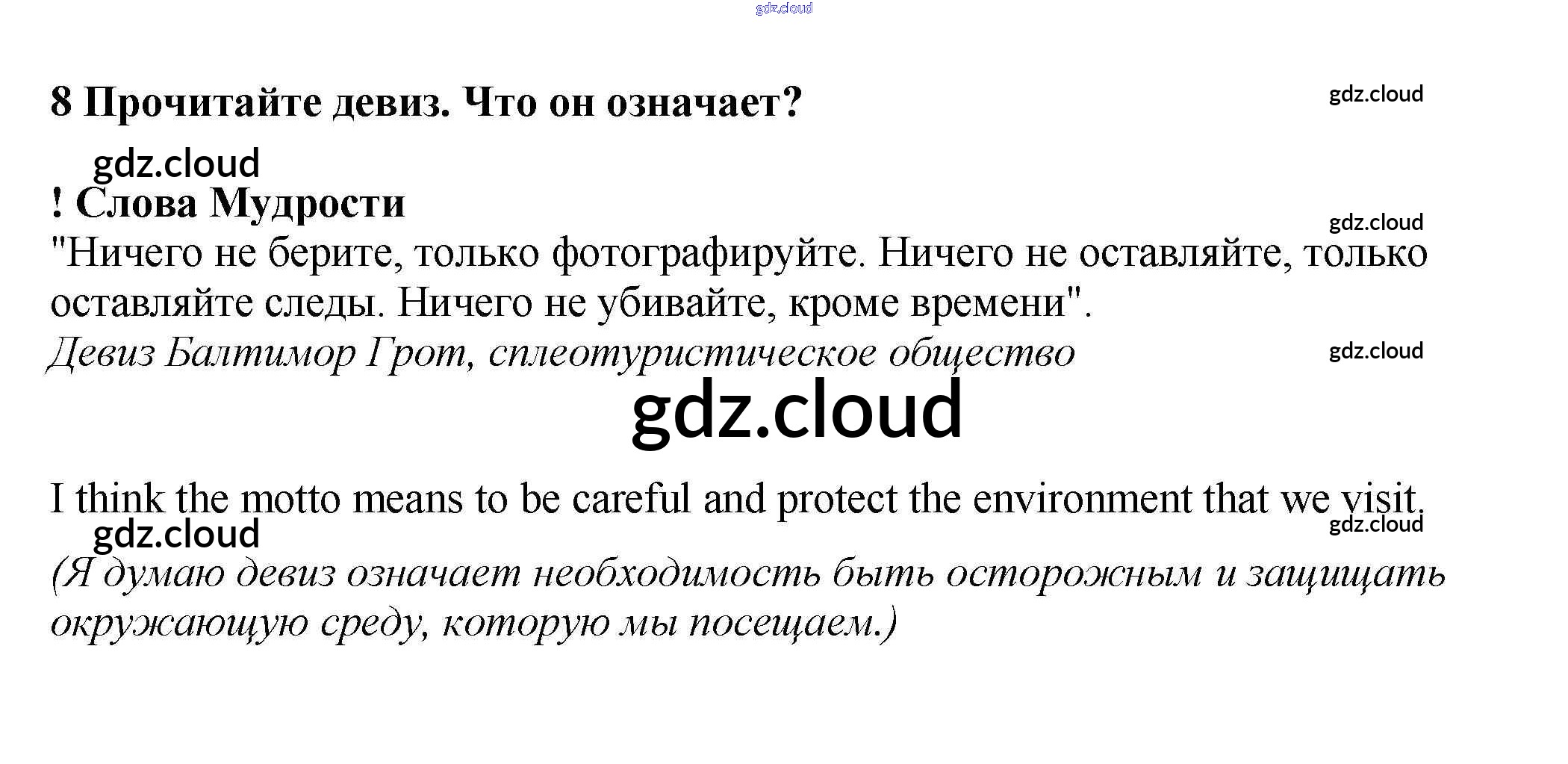 8 Прочитайте девиз. Что он означает?

! Слова Мудрости

"Ничего не берите, только фотографируйте. Ничего не оставляйте, только оставляйте следы. Ничего не убивайте, кроме времени".

Девиз Балтимор Грот, сплеотуристическое общество

I think the motto means to be careful and protect the environment that we visit.

(Я думаю девиз означает необходимость быть осторожным и защищать окружающую среду, которую мы посещаем.)

gdz.cloud